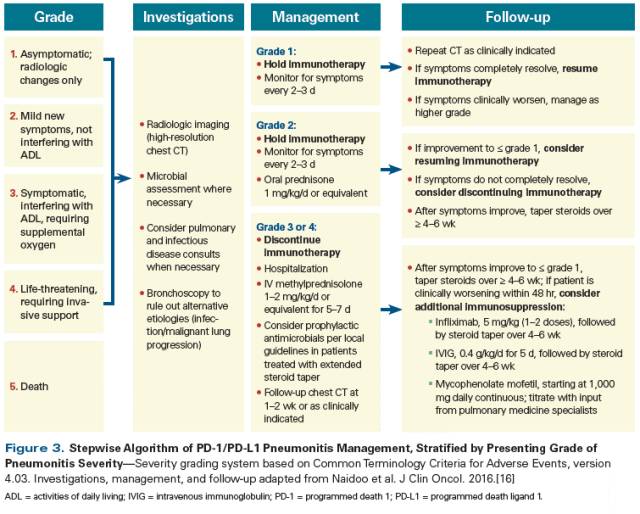 Grade

1. Asymptomatic; radiologic changes only

2. Mild new symptoms, not interfering with ADL

3. Symptomatic, interfering with ADL, requiring supplemental oxygen

4. Life-threatening, requiring invasive support

5. Death

Investigations

• Radiologic imaging (high-resolution chest CT)

• Microbial assessment where necessary

• Consider pulmonary and infectious disease consults when necessary

• Bronchoscopy to rule out alternative etiologies (infection/malignant lung progression)

Management

Grade 1:
• Hold immunotherapy
• Monitor for symptoms every 2–3 d

Grade 2:
• Hold immunotherapy
• Monitor for symptoms every 2–3 d
• Oral prednisone 1 mg/kg/d or equivalent

Grade 3 or 4:
• Discontinue immunotherapy
• Hospitalization
• IV methylprednisolone 1–2 mg/kg/d or equivalent for 5–7 d
• Consider prophylactic antimicrobials per local guidelines in patients treated with extended steroid taper
• Follow-up chest CT at 1–2 wk or as clinically indicated

Follow-up

• Repeat CT as clinically indicated
• If symptoms completely resolve, resume immunotherapy
• If symptoms clinically worsen, manage as higher grade

• If improvement to ≤ grade 1, consider resuming immunotherapy
• If symptoms do not completely resolve, consider discontinuing immunotherapy
• After symptoms improve, taper steroids over ≥ 4–6 wk

• After symptoms improve to ≤ grade 1, taper steroids over ≥ 4–6 wk; if patient is clinically worsening within 48 hr, consider additional immunosuppression:
▪ Infliximab, 5 mg/kg (1–2 doses), followed by steroid taper over 4–6 wk
▪ IVIG, 0.4 g/kg/d for 5 d, followed by steroid taper over 4–6 wk
▪ Mycophenolate mofetil, starting at 1,000 mg daily continuous; titrate with input from pulmonary medicine specialists

Figure 3. Stepwise Algorithm of PD-1/PD-L1 Pneumonitis Management, Stratified by Presenting Grade of Pneumonitis Severity—Severity grading system based on Common Terminology Criteria for Adverse Events, version 4.03. Investigations, management, and follow-up adapted from Naidoo et al. J Clin Oncol. 2016.[16]

ADL = activities of daily living; IVIG = intravenous immunoglobulin; PD-1 = programmed death 1; PD-L1 = programmed death ligand 1.